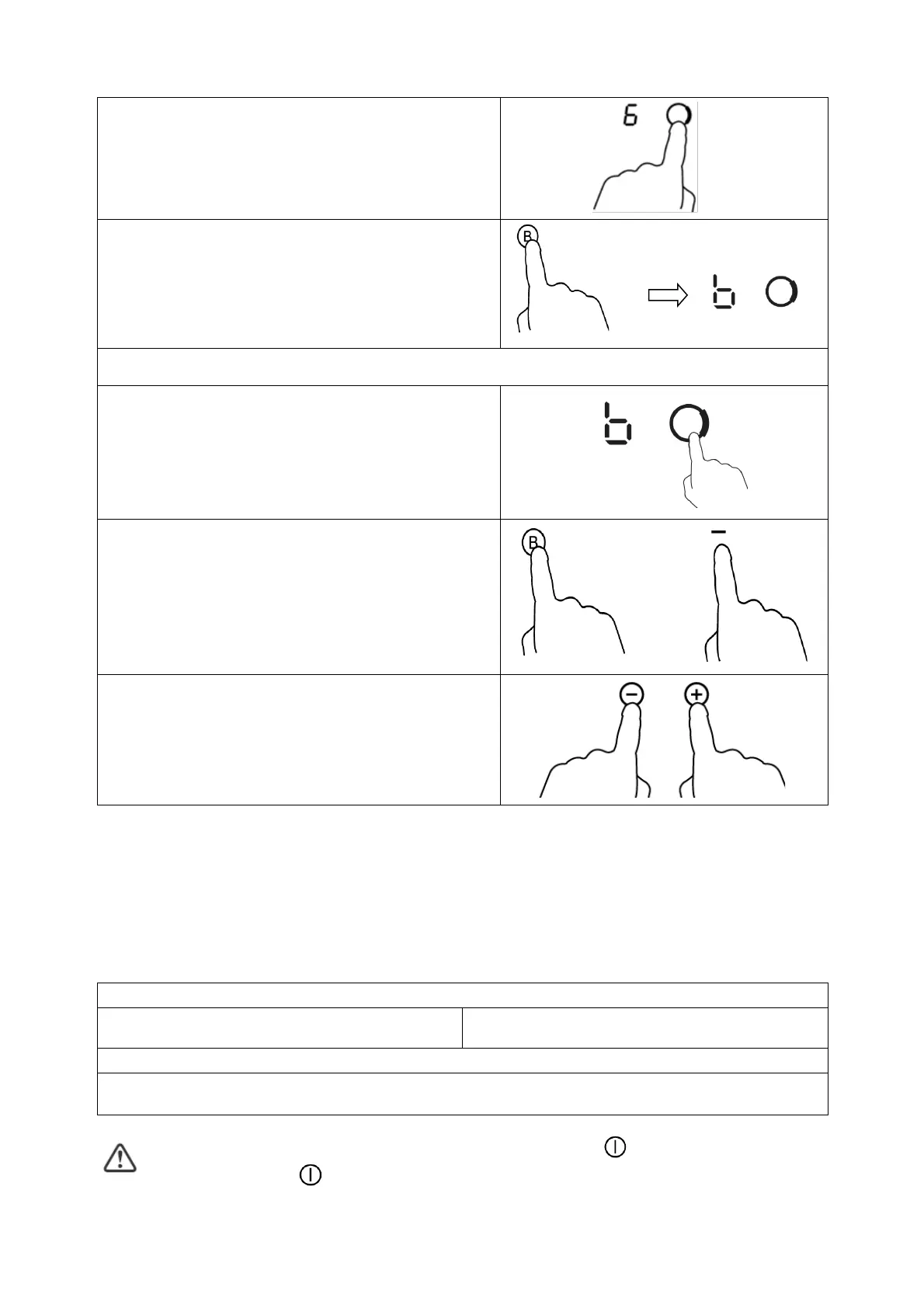 6

B

b

b

B

−

−

+